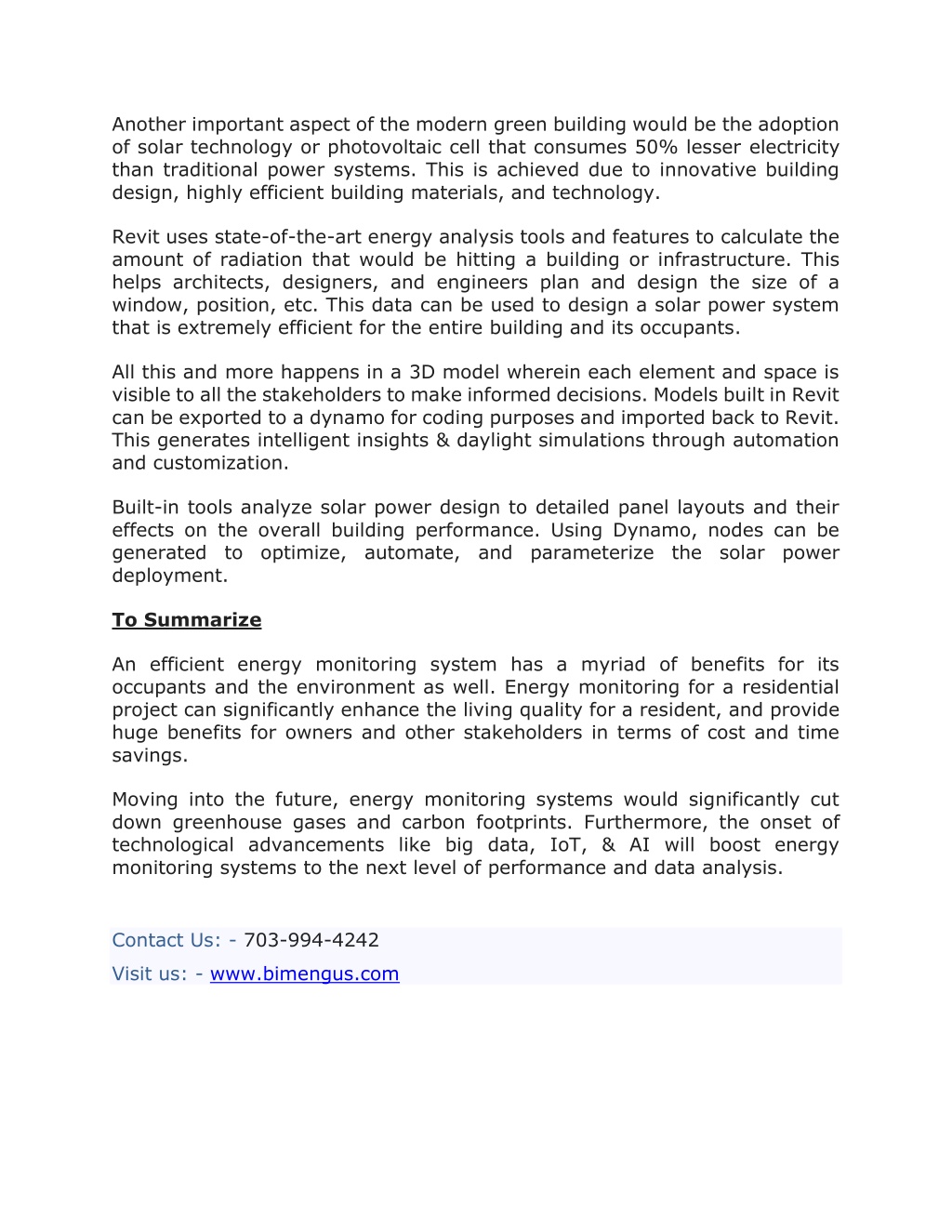 Another important aspect of the modern green building would be the adoption of solar technology or photovoltaic cell that consumes 50% lesser electricity than traditional power systems. This is achieved due to innovative building design, highly efficient building materials, and technology.

Revit uses state-of-the-art energy analysis tools and features to calculate the amount of radiation that would be hitting a building or infrastructure. This helps architects, designers, and engineers plan and design the size of a window, position, etc. This data can be used to design a solar power system that is extremely efficient for the entire building and its occupants.

All this and more happens in a 3D model wherein each element and space is visible to all the stakeholders to make informed decisions. Models built in Revit can be exported to a dynamo for coding purposes and imported back to Revit. This generates intelligent insights & daylight simulations through automation and customization.

Built-in tools analyze solar power design to detailed panel layouts and their effects on the overall building performance. Using Dynamo, nodes can be generated to optimize, automate, and parameterize the solar power deployment.

To Summarize

An efficient energy monitoring system has a myriad of benefits for its occupants and the environment as well. Energy monitoring for a residential project can significantly enhance the living quality for a resident, and provide huge benefits for owners and other stakeholders in terms of cost and time savings.

Moving into the future, energy monitoring systems would significantly cut down greenhouse gases and carbon footprints. Furthermore, the onset of technological advancements like big data, IoT, & AI will boost energy monitoring systems to the next level of performance and data analysis.

Contact Us: - 703-994-4242
Visit us: - www.bimengus.com